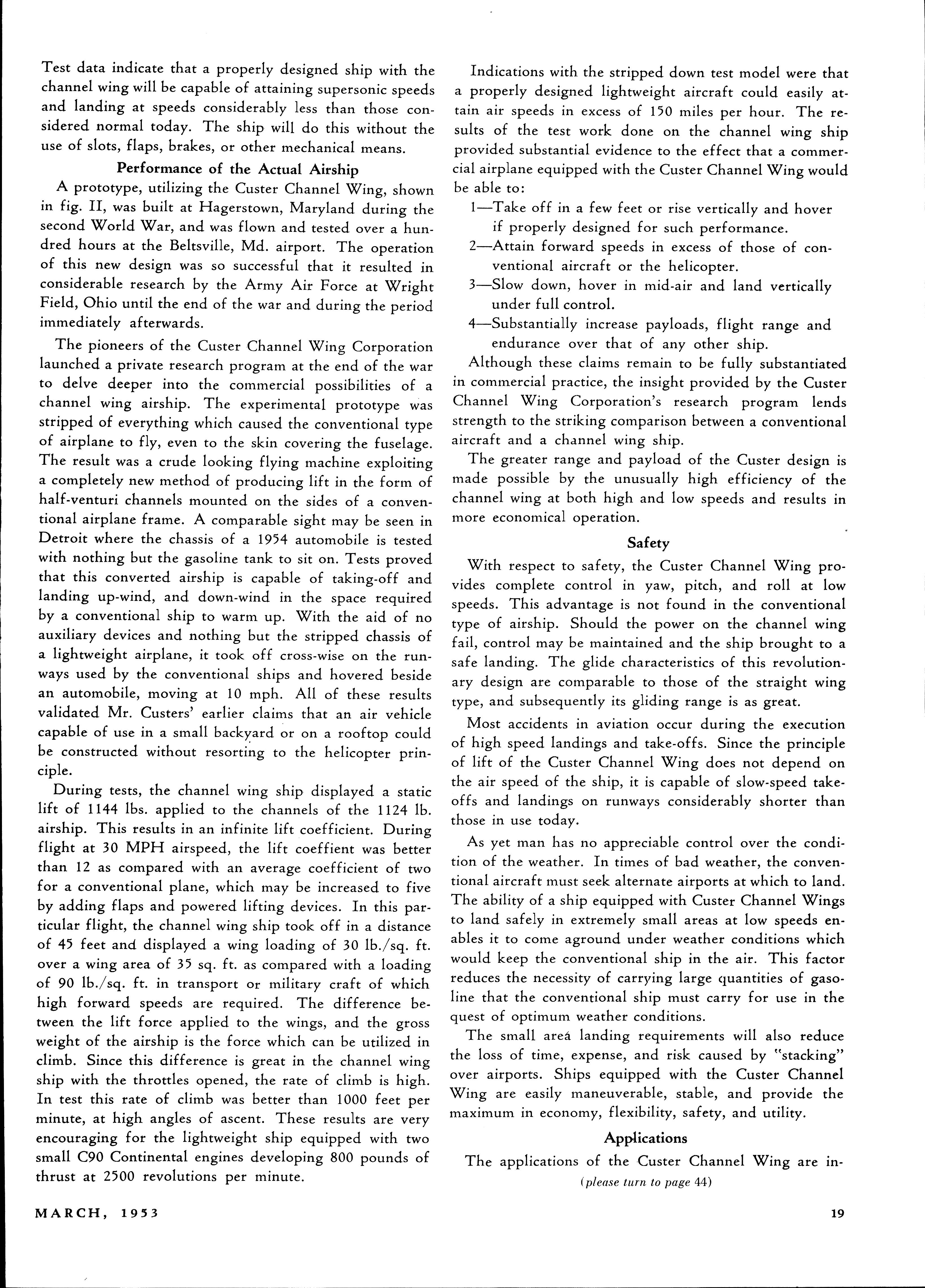 Test data indicate that a properly designed ship with the channel wing will be capable of attaining supersonic speeds and landing at speeds considerably less than those considered normal today. The ship will do this without the use of slots, flaps, brakes, or other mechanical means.

Performance of the Actual Airship

A prototype, utilizing the Custer Channel Wing, shown in fig. II, was built at Hagerstown, Maryland during the second World War, and was flown and tested over a hundred hours at the Beltsville, Md. airport. The operation of this new design was so successful that it resulted in considerable research by the Army Air Force at Wright Field, Ohio until the end of the war and during the period immediately afterwards.

The pioneers of the Custer Channel Wing Corporation launched a private research program at the end of the war to delve deeper into the commercial possibilities of a channel wing airship. The experimental prototype was stripped of everything which caused the conventional type of airplane to fly, even to the skin covering the fuselage. The result was a crude looking flying machine exploiting a completely new method of producing lift in the form of half-venturi channels mounted on the sides of a conventional airplane frame. A comparable sight may be seen in Detroit where the chassis of a 1954 automobile is tested with nothing but the gasoline tank to sit on. Tests proved that this converted airship is capable of taking-off and landing up-wind, and down-wind in the space required by a conventional ship to warm up. With the aid of no auxiliary devices and nothing but the stripped chassis of a lightweight airplane, it took off cross-wise on the runways used by the conventional ships and hovered beside an automobile, moving at 10 mph. All of these results validated Mr. Custers' earlier claims that an air vehicle capable of use in a small backyard or on a rooftop could be constructed without resorting to the helicopter principle.

During tests, the channel wing ship displayed a static lift of 1144 lbs. applied to the channels of the 1124 lb. airship. This results in an infinite lift coefficient. During flight at 30 MPH airspeed, the lift coeffient was better than 12 as compared with an average coefficient of two for a conventional plane, which may be increased to five by adding flaps and powered lifting devices. In this particular flight, the channel wing ship took off in a distance of 45 feet and displayed a wing loading of 30 lb./sq. ft. over a wing area of 35 sq. ft. as compared with a loading of 90 lb./sq. ft. in transport or military craft of which high forward speeds are required. The difference between the lift force applied to the wings, and the gross weight of the airship is the force which can be utilized in climb. Since this difference is great in the channel wing ship with the throttles opened, the rate of climb is high. In test this rate of climb was better than 1000 feet per minute, at high angles of ascent. These results are very encouraging for the lightweight ship equipped with two small C90 Continental engines developing 800 pounds of thrust at 2500 revolutions per minute.

Indications with the stripped down test model were that a properly designed lightweight aircraft could easily attain air speeds in excess of 150 miles per hour. The results of the test work done on the channel wing ship provided substantial evidence to the effect that a commercial airplane equipped with the Custer Channel Wing would be able to:

1—Take off in a few feet or rise vertically and hover if properly designed for such performance.
2—Attain forward speeds in excess of those of conventional aircraft or the helicopter.
3—Slow down, hover in mid-air and land vertically under full control.
4—Substantially increase payloads, flight range and endurance over that of any other ship.

Although these claims remain to be fully substantiated in commercial practice, the insight provided by the Custer Channel Wing Corporation's research program lends strength to the striking comparison between a conventional aircraft and a channel wing ship.

The greater range and payload of the Custer design is made possible by the unusually high efficiency of the channel wing at both high and low speeds and results in more economical operation.

Safety

With respect to safety, the Custer Channel Wing provides complete control in yaw, pitch, and roll at low speeds. This advantage is not found in the conventional type of airship. Should the power on the channel wing fail, control may be maintained and the ship brought to a safe landing. The glide characteristics of this revolutionary design are comparable to those of the straight wing type, and subsequently its gliding range is as great.

Most accidents in aviation occur during the execution of high speed landings and take-offs. Since the principle of lift of the Custer Channel Wing does not depend on the air speed of the ship, it is capable of slow-speed take-offs and landings on runways considerably shorter than those in use today.

As yet man has no appreciable control over the condition of the weather. In times of bad weather, the conventional aircraft must seek alternate airports at which to land. The ability of a ship equipped with Custer Channel Wings to land safely in extremely small areas at low speeds enables it to come aground under weather conditions which would keep the conventional ship in the air. This factor reduces the necessity of carrying large quantities of gasoline that the conventional ship must carry for use in the quest of optimum weather conditions.

The small area landing requirements will also reduce the loss of time, expense, and risk caused by "stacking" over airports. Ships equipped with the Custer Channel Wing are easily maneuverable, stable, and provide the maximum in economy, flexibility, safety, and utility.

Applications

The applications of the Custer Channel Wing are in-
(please turn to page 44)

MARCH, 1953

19